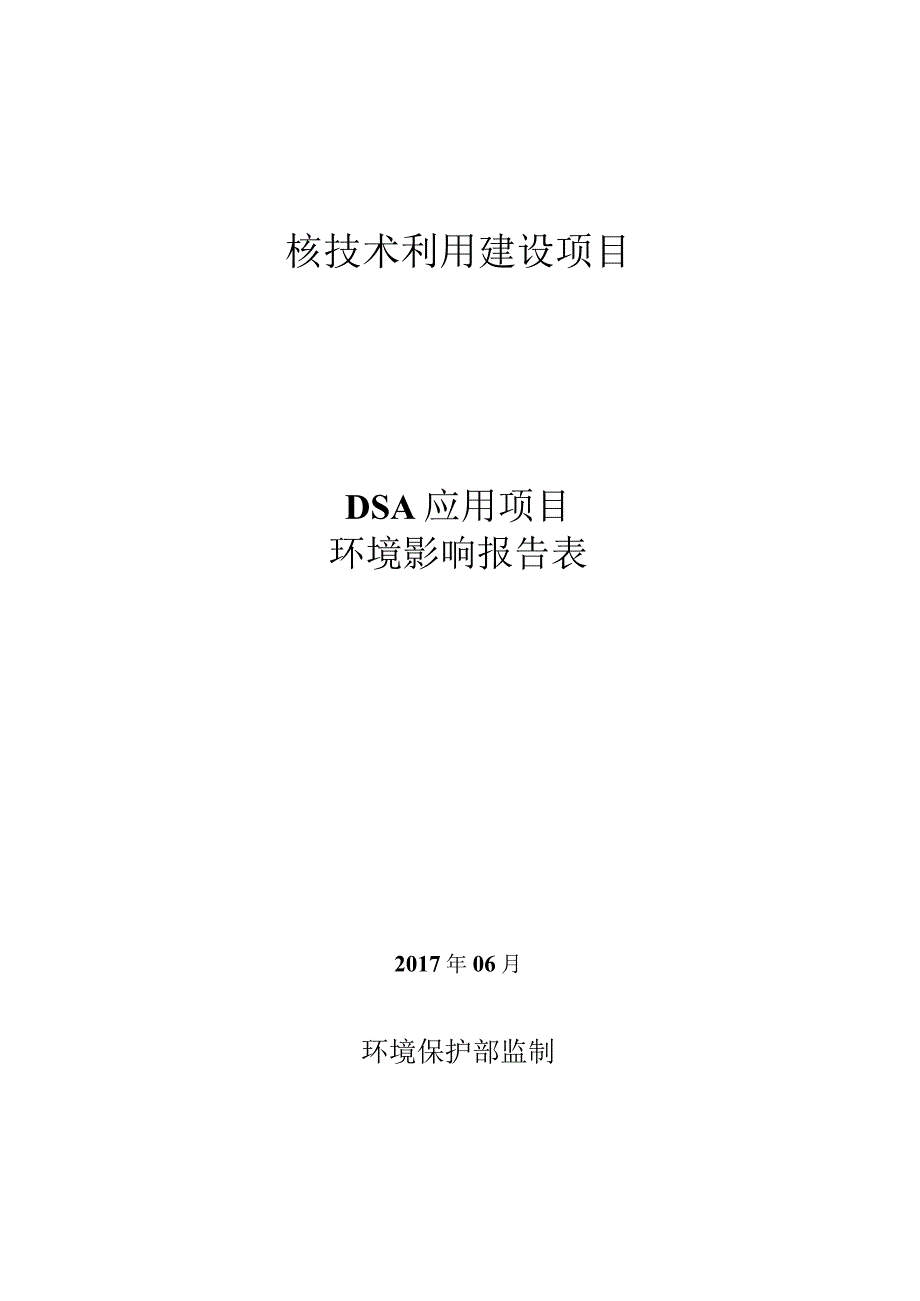 核技术利用建设项目

DSA 应用项目
环境影响报告表

2017 年 06 月

环境保护部监制